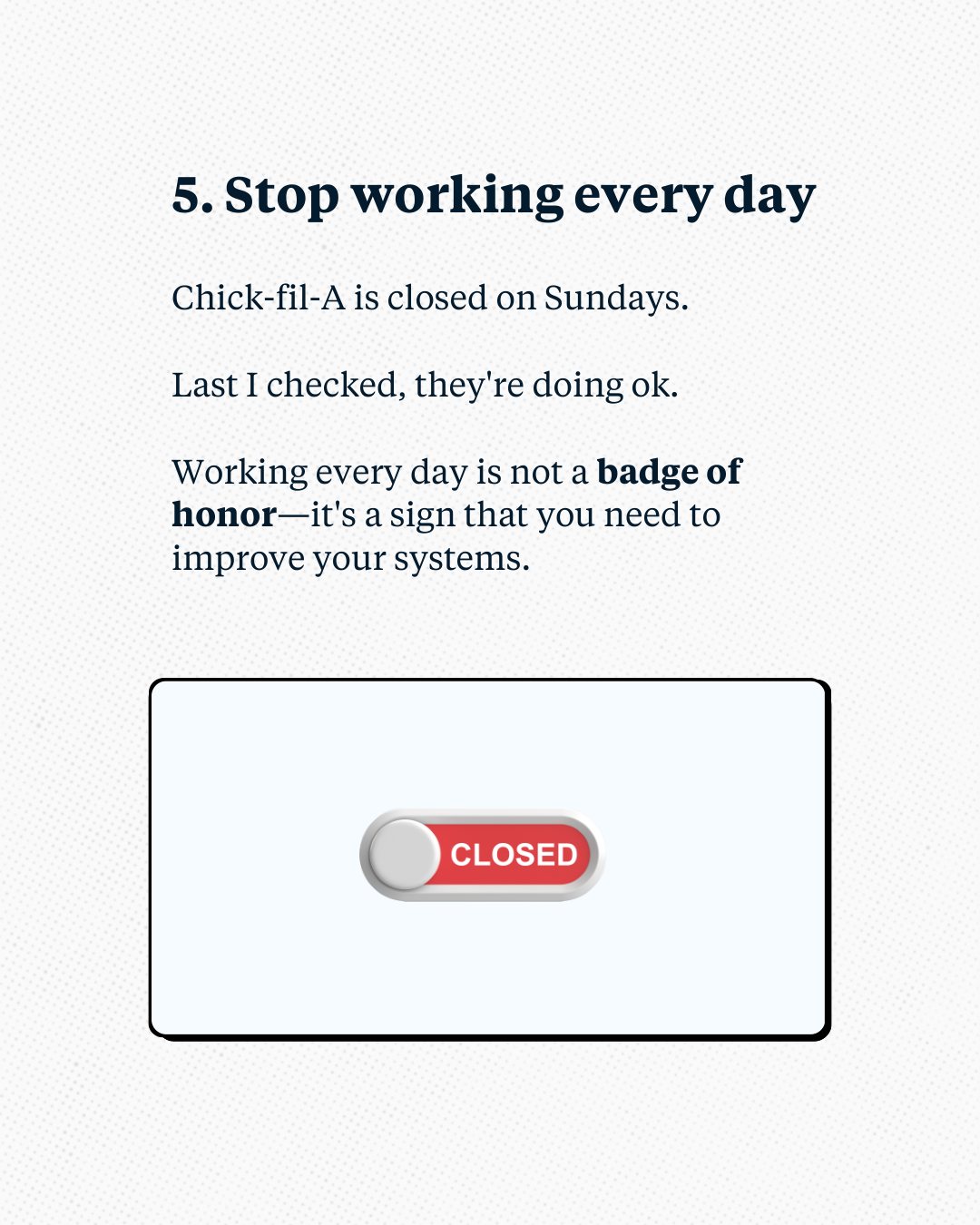 5. Stop working every day

Chick-fil-A is closed on Sundays.

Last I checked, they're doing ok.

Working every day is not a badge of honor—it's a sign that you need to improve your systems.

CLOSED